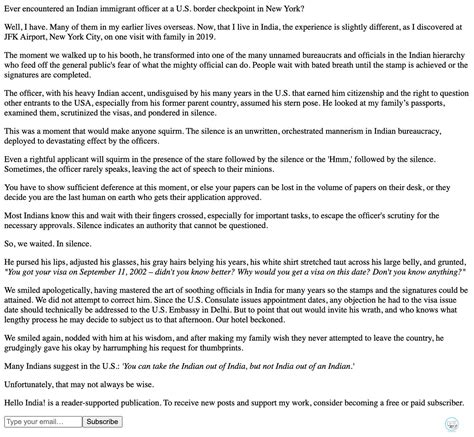 Ever encountered an Indian immigrant officer at a U.S. border checkpoint in New York?

Well, I have. Many of them in my earlier lives overseas. Now, that I live in India, the experience is slightly different, as I discovered at JFK Airport, New York City, on one visit with family in 2019.

The moment we walked up to his booth, he transformed into one of the many unnamed bureaucrats and officials in the Indian hierarchy who feed off the general public's fear of what the mighty official can do. People wait with bated breath until the stamp is achieved or the signatures are completed.

The officer, with his heavy Indian accent, undisguised by his many years in the U.S. that earned him citizenship and the right to question other entrants to the USA, especially from his former parent country, assumed his stern pose. He looked at my family's passports, examined them, scrutinized the visas, and pondered in silence.

This was a moment that would make anyone squirm. The silence is an unwritten, orchestrated mannerism in Indian bureaucracy, deployed to devastating effect by the officers.

Even a rightful applicant will squirm in the presence of the stare followed by the silence or the 'Hmm,' followed by the silence. Sometimes, the officer rarely speaks, leaving the act of speech to their minions.

You have to show sufficient deference at this moment, or else your papers can be lost in the volume of papers on their desk, or they decide you are the last human on earth who gets their application approved.

Most Indians know this and wait with their fingers crossed, especially for important tasks, to escape the officer's scrutiny for the necessary approvals. Silence indicates an authority that cannot be questioned.

So, we waited. In silence.

He pursed his lips, adjusted his glasses, his gray hairs belying his years, his white shirt stretched taut across his large belly, and grunted, "You got your visa on September 11, 2002 – didn't you know better? Why would you get a visa on this date? Don't you know anything?"

We smiled apologetically, having mastered the art of soothing officials in India for many years so the stamps and the signatures could be attained. We did not attempt to correct him. Since the U.S. Consulate issues appointment dates, any objection he had to the visa issue date should technically be addressed to the U.S. Embassy in Delhi. But to point that out would invite his wrath, and who knows what lengthy process he may decide to subject us to that afternoon. Our hotel beckoned.

We smiled again, nodded with him at his wisdom, and after making my family wish they never attempted to leave the country, he grudgingly gave his okay by harrumphing his request for thumbprints.

Many Indians suggest in the U.S.: 'You can take the Indian out of India, but not India out of an Indian.'

Unfortunately, that may not always be wise.

Hello India! is a reader-supported publication. To receive new posts and support my work, consider becoming a free or paid subscriber.

Type your email... Subscribe